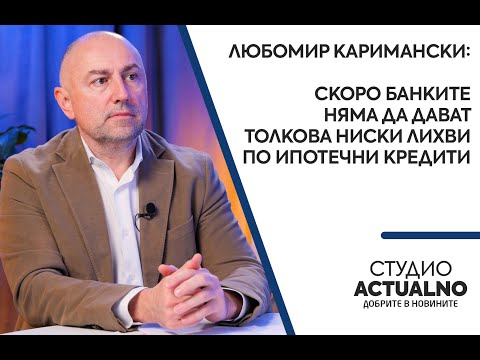 ЛЮБОМИР КАРИМАНСКИ:

СКОРО БАНКИТЕ НЯМА ДА ДАВАТ ТОЛКОВА НИСКИ ЛИХВИ ПО ИПОТЕЧНИ КРЕДИТИ

СТУДИО
ACTUALNO
ДОБРИТЕ В НОВИНИТЕ